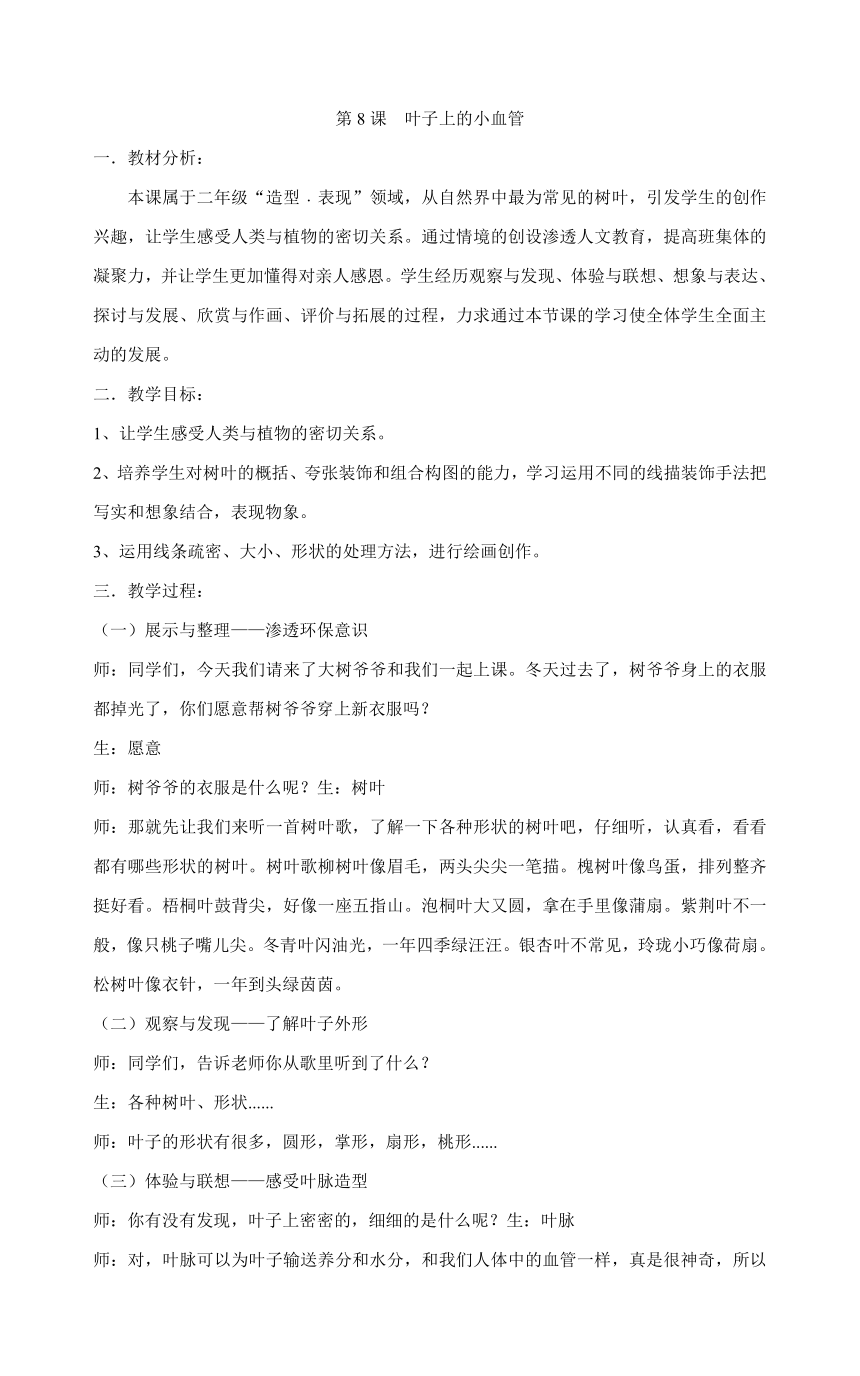 第 8 课　叶子上的小血管

一．教材分析：

本课属于二年级“造型 · 表现”领域，从自然界中最为常见的树叶，引发学生的创作兴趣，让学生感受人类与植物的密切关系。通过情境的创设渗透人文教育，提高班集体的凝聚力，并让学生更加懂得对亲人感恩。学生经历观察与发现、体验与联想、想象与表达、探讨与发展、欣赏与作画、评价与拓展的过程，力求通过本节课的学习使全体学生全面主动的发展。

二．教学目标：

1、让学生感受人类与植物的密切关系。

2、培养学生对树叶的概括、夸张装饰和组合构图的能力，学习运用不同的线描装饰手法把写实和想象结合，表现物象。

3、运用线条疏密、大小、形状的处理方法，进行绘画创作。

三．教学过程：

（一）展示与整理——渗透环保意识

师：同学们，今天我们请来了大树爷爷和我们一起上课。冬天过去了，树爷爷身上的衣服都掉光了，你们愿意帮树爷爷穿上新衣服吗？

生：愿意

师：树爷爷的衣服是什么呢？生：树叶

师：那就先让我们来听一首树叶歌，了解一下各种形状的树叶吧，仔细听，认真看，看看都有哪些形状的树叶。树叶歌柳树叶像眉毛，两头尖尖一笔描。槐树叶像鸟蛋，排列整齐挺好看。梧桐叶鼓背尖，好像一座五指山。泡桐叶大又圆，拿在手里像蒲扇。紫荆叶不一般，像只桃子嘴儿尖。冬青叶闪油光，一年四季绿汪汪。银杏叶不常见，玲珑小巧像荷扇。松树叶像衣针，一年到头绿茵茵。

（二）观察与发现——了解叶子外形

师：同学们，告诉老师你从歌里听到了什么？

生：各种树叶、形状......

师：叶子的形状有很多，圆形，掌形，扇形，桃形......

（三）体验与联想——感受叶脉造型

师：你有没有发现，叶子上密密的，细细的是什么呢？生：叶脉

师：对，叶脉可以为叶子输送养分和水分，和我们人体中的血管一样，真是很神奇，所以